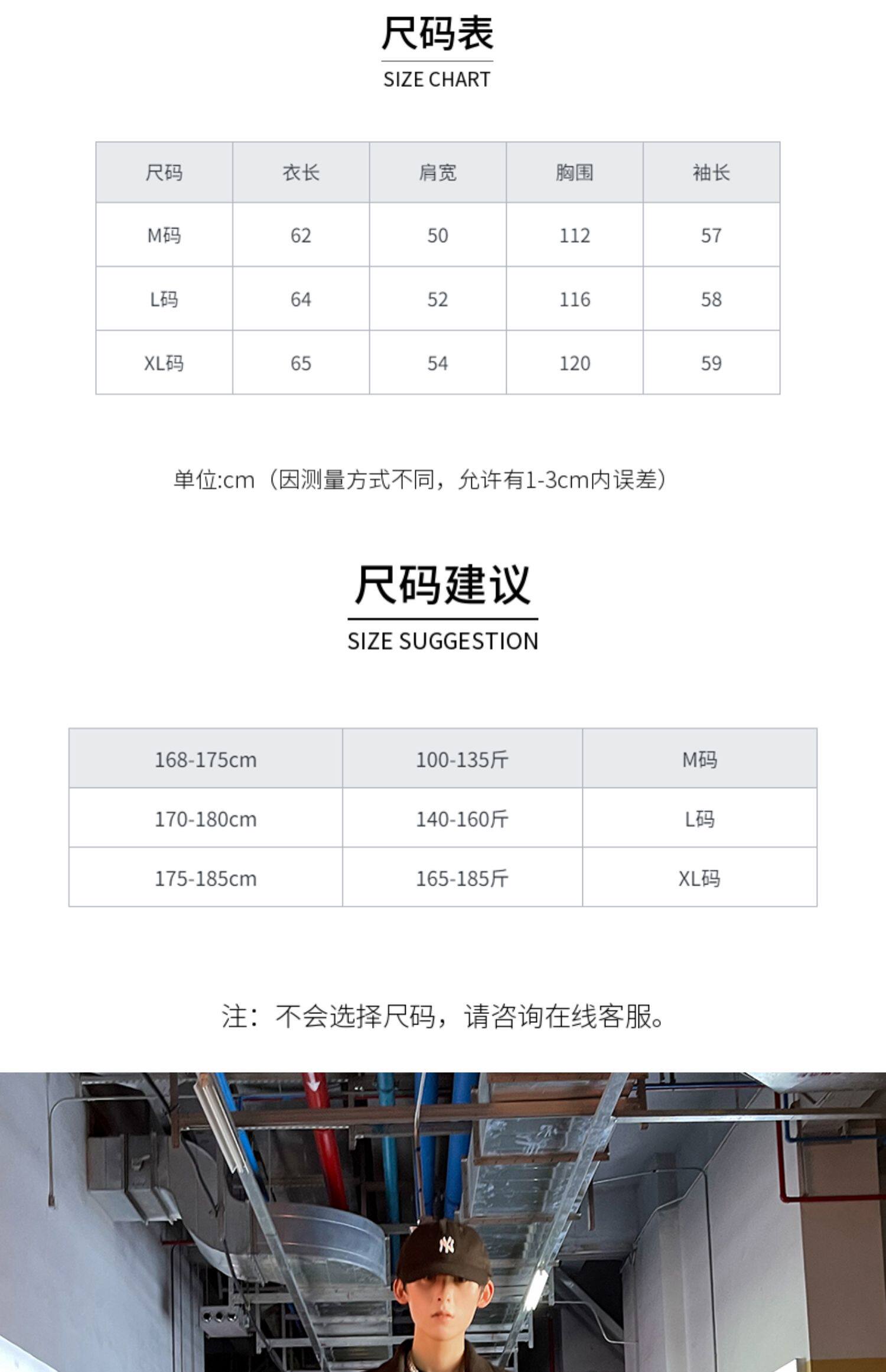 尺码表
SIZE CHART

| 尺码 | 衣长 | 肩宽 | 胸围 | 袖长 |
|---|---|---|---|---|
| M码 | 62 | 50 | 112 | 57 |
| L码 | 64 | 52 | 116 | 58 |
| XL码 | 65 | 54 | 120 | 59 |

单位:cm（因测量方式不同，允许有1-3cm内误差）

尺码建议
SIZE SUGGESTION

| 168-175cm | 100-135斤 | M码 |
|---|---|---|
| 170-180cm | 140-160斤 | L码 |
| 175-185cm | 165-185斤 | XL码 |

注：不会选择尺码，请咨询在线客服。

NY